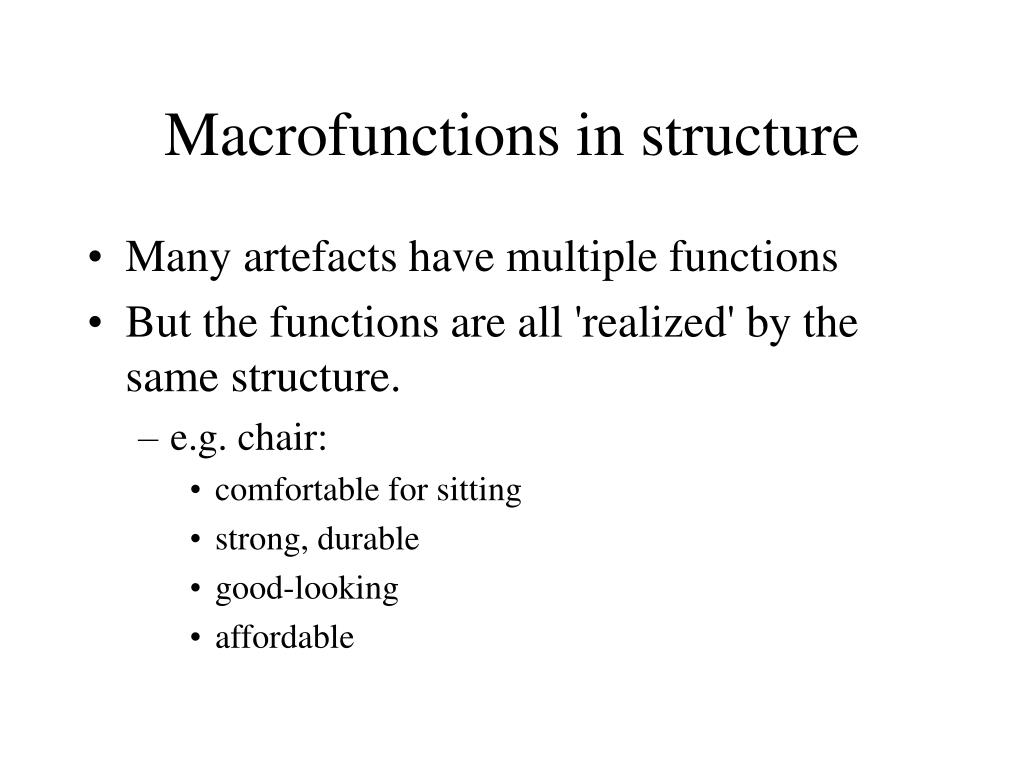 Macrofunctions in structure

• Many artefacts have multiple functions
• But the functions are all 'realized' by the same structure.
– e.g. chair:
• comfortable for sitting
• strong, durable
• good-looking
• affordable